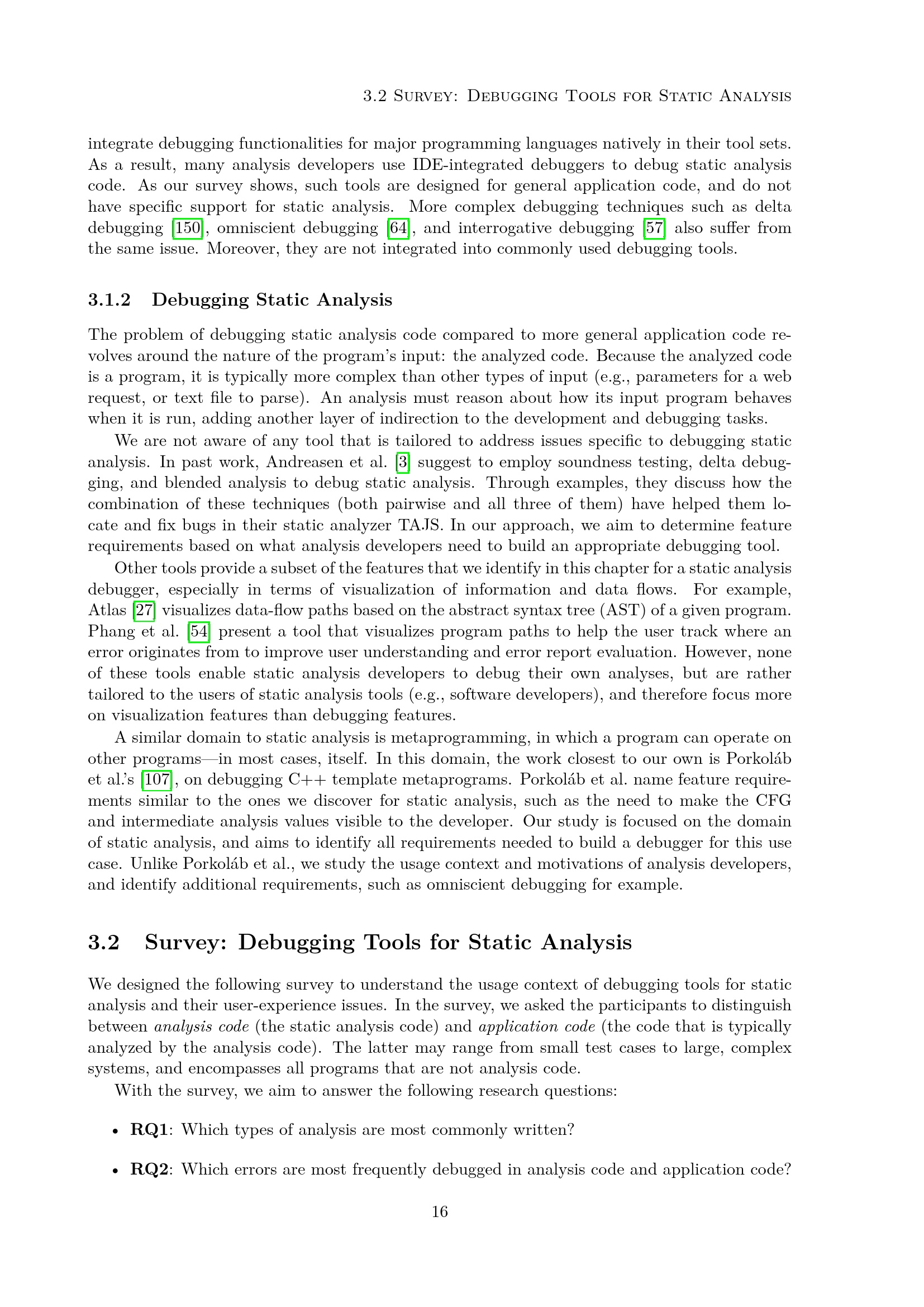 3.2 Survey: Debugging Tools for Static Analysis

integrate debugging functionalities for major programming languages natively in their tool sets. As a result, many analysis developers use IDE-integrated debuggers to debug static analysis code. As our survey shows, such tools are designed for general application code, and do not have specific support for static analysis. More complex debugging techniques such as delta debugging [150], omniscient debugging [64], and interrogative debugging [57] also suffer from the same issue. Moreover, they are not integrated into commonly used debugging tools.

3.1.2 Debugging Static Analysis

The problem of debugging static analysis code compared to more general application code revolves around the nature of the program's input: the analyzed code. Because the analyzed code is a program, it is typically more complex than other types of input (e.g., parameters for a web request, or text file to parse). An analysis must reason about how its input program behaves when it is run, adding another layer of indirection to the development and debugging tasks.

We are not aware of any tool that is tailored to address issues specific to debugging static analysis. In past work, Andreasen et al. [3] suggest to employ soundness testing, delta debugging, and blended analysis to debug static analysis. Through examples, they discuss how the combination of these techniques (both pairwise and all three of them) have helped them locate and fix bugs in their static analyzer TAJS. In our approach, we aim to determine feature requirements based on what analysis developers need to build an appropriate debugging tool.

Other tools provide a subset of the features that we identify in this chapter for a static analysis debugger, especially in terms of visualization of information and data flows. For example, Atlas [27] visualizes data-flow paths based on the abstract syntax tree (AST) of a given program. Phang et al. [54] present a tool that visualizes program paths to help the user track where an error originates from to improve user understanding and error report evaluation. However, none of these tools enable static analysis developers to debug their own analyses, but are rather tailored to the users of static analysis tools (e.g., software developers), and therefore focus more on visualization features than debugging features.

A similar domain to static analysis is metaprogramming, in which a program can operate on other programs—in most cases, itself. In this domain, the work closest to our own is Porkoláb et al.'s [107], on debugging C++ template metaprograms. Porkoláb et al. name feature requirements similar to the ones we discover for static analysis, such as the need to make the CFG and intermediate analysis values visible to the developer. Our study is focused on the domain of static analysis, and aims to identify all requirements needed to build a debugger for this use case. Unlike Porkoláb et al., we study the usage context and motivations of analysis developers, and identify additional requirements, such as omniscient debugging for example.

3.2 Survey: Debugging Tools for Static Analysis

We designed the following survey to understand the usage context of debugging tools for static analysis and their user-experience issues. In the survey, we asked the participants to distinguish between analysis code (the static analysis code) and application code (the code that is typically analyzed by the analysis code). The latter may range from small test cases to large, complex systems, and encompasses all programs that are not analysis code.

With the survey, we aim to answer the following research questions:

• RQ1: Which types of analysis are most commonly written?

• RQ2: Which errors are most frequently debugged in analysis code and application code?

16